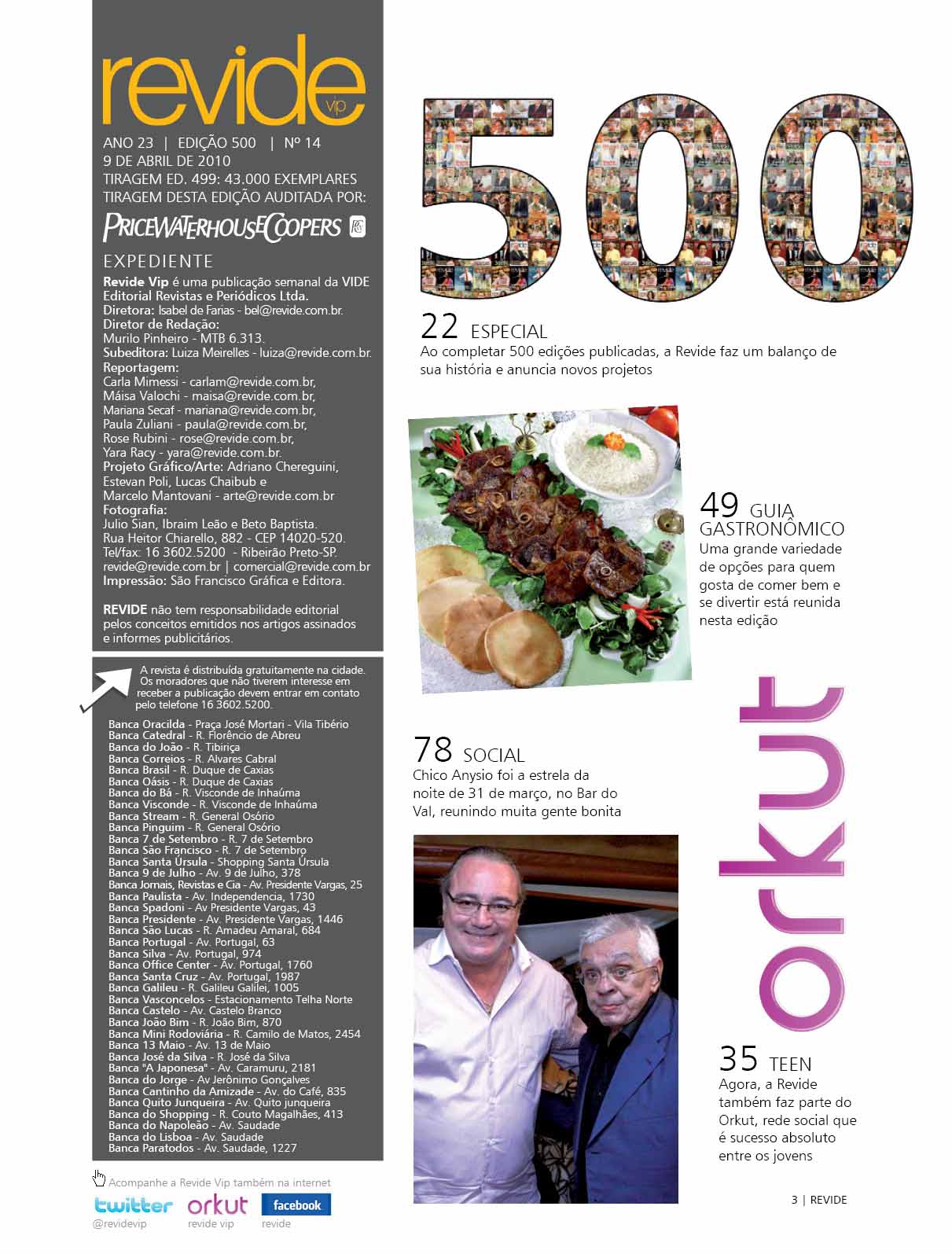 revide vip

ANO 23 | EDIÇÃO 500 | Nº 14
9 DE ABRIL DE 2010
TIRAGEM ED. 499: 43.000 EXEMPLARES
TIRAGEM DESTA EDIÇÃO AUDITADA POR:

PRICEWATERHOUSECOOPERS

EXPEDIENTE
Revide Vip é uma publicação semanal da VIDE Editorial Revistas e Periódicos Ltda.
Diretora: Isabel de Farias - bel@revide.com.br.
Diretor de Redação:
Murilo Pinheiro - MTB 6.313.
Subeditora: Luiza Meirelles - luiza@revide.com.br.
Reportagem:
Carla Mimessi - carlam@revide.com.br,
Máisa Valochi - maisa@revide.com.br,
Mariana Secaf - mariana@revide.com.br,
Paula Zuliani - paula@revide.com.br,
Rose Rubini - rose@revide.com.br,
Yara Racy - yara@revide.com.br.
Projeto Gráfico/Arte: Adriano Chereguini, Estevan Poli, Lucas Chaibub e Marcelo Mantovani - arte@revide.com.br
Fotografia:
Julio Sian, Ibraim Leão e Beto Baptista.
Rua Heitor Chiarello, 882 - CEP 14020-520.
Tel/fax: 16 3602.5200 - Ribeirão Preto-SP.
revide@revide.com.br | comercial@revide.com.br
Impressão: São Francisco Gráfica e Editora.

REVIDE não tem responsabilidade editorial pelos conceitos emitidos nos artigos assinados e informes publicitários.

A revista é distribuída gratuitamente na cidade. Os moradores que não tiverem interesse em receber a publicação devem entrar em contato pelo telefone 16 3602.5200.

Banca Oracilda - Praça José Mortari - Vila Tibério
Banca Catedral - R. Florêncio de Abreu
Banca do João - R. Tibiriça
Banca Correios - R. Alvares Cabral
Banca Brasil - R. Duque de Caxias
Banca Oásis - R. Duque de Caxias
Banca do Bá - R. Visconde de Inhaúma
Banca Visconde - R. Visconde de Inhaúma
Banca Stream - R. General Osório
Banca Pinguim - R. General Osório
Banca 7 de Setembro - R. 7 de Setembro
Banca São Francisco - R. 7 de Setembro
Banca Santa Úrsula - Shopping Santa Úrsula
Banca 9 de Julho - Av. 9 de Julho, 378
Banca Jornais, Revistas e Cia - Av. Presidente Vargas, 25
Banca Paulista - Av. Independencia, 1730
Banca Spadoni - Av Presidente Vargas, 43
Banca Presidente - Av. Presidente Vargas, 1446
Banca São Lucas - R. Amadeu Amaral, 684
Banca Portugal - Av. Portugal, 63
Banca Silva - Av. Portugal, 974
Banca Office Center - Av. Portugal, 1760
Banca Santa Cruz - Av. Portugal, 1987
Banca Galileu - R. Galileu Galilei, 1005
Banca Vasconcelos - Estacionamento Telha Norte
Banca Castelo - Av. Castelo Branco
Banca João Bim - R. João Bim, 870
Banca Mini Rodoviária - R. Camilo de Matos, 2454
Banca 13 Maio - Av. 13 de Maio
Banca José da Silva - R. José da Silva
Banca "A Japonesa" - Av. Caramuru, 2181
Banca do Jorge - Av Jerônimo Gonçalves
Banca Cantinho da Amizade - Av. do Café, 835
Banca Quito Junqueira - Av. Quito junqueira
Banca do Shopping - R. Couto Magalhães, 413
Banca do Napoleão - Av. Saudade
Banca do Lisboa - Av. Saudade
Banca Paratodos - Av. Saudade, 1227

Acompanhe a Revide Vip também na internet
twitter @revidevip
orkut revide vip
facebook revide

500

22 ESPECIAL
Ao completar 500 edições publicadas, a Revide faz um balanço de sua história e anuncia novos projetos

49 GUIA GASTRONÔMICO
Uma grande variedade de opções para quem gosta de comer bem e se divertir está reunida nesta edição

78 SOCIAL
Chico Anysio foi a estrela da noite de 31 de março, no Bar do Val, reunindo muita gente bonita

orkut

35 TEEN
Agora, a Revide também faz parte do Orkut, rede social que é sucesso absoluto entre os jovens

3 | REVIDE